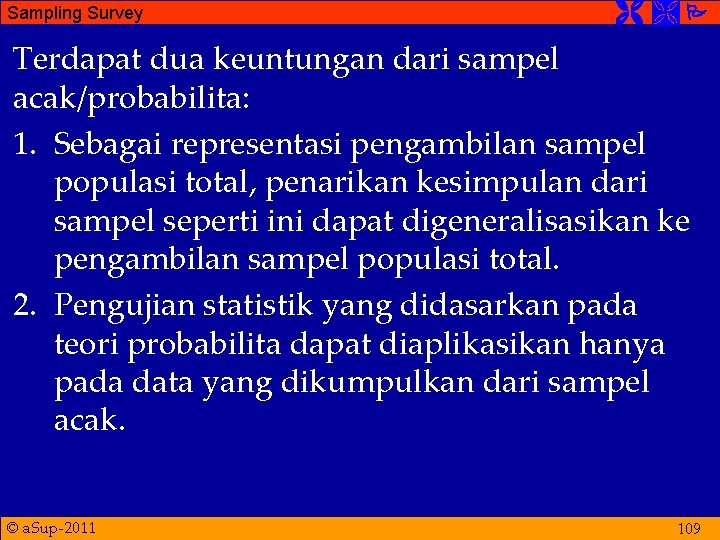 Sampling Survey

Terdapat dua keuntungan dari sampel acak/probabilita:

1. Sebagai representasi pengambilan sampel populasi total, penarikan kesimpulan dari sampel seperti ini dapat digeneralisasikan ke pengambilan sampel populasi total.

2. Pengujian statistik yang didasarkan pada teori probabilita dapat diaplikasikan hanya pada data yang dikumpulkan dari sampel acak.

© aSup-2011

109